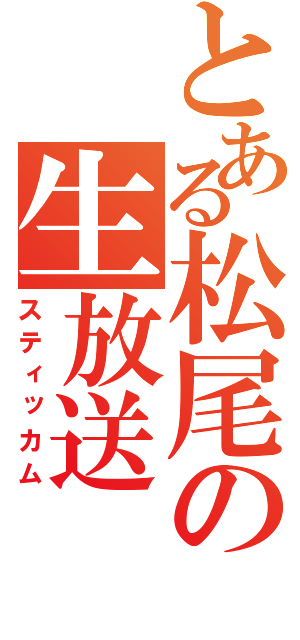 とある松尾の

生放送

スティッカム